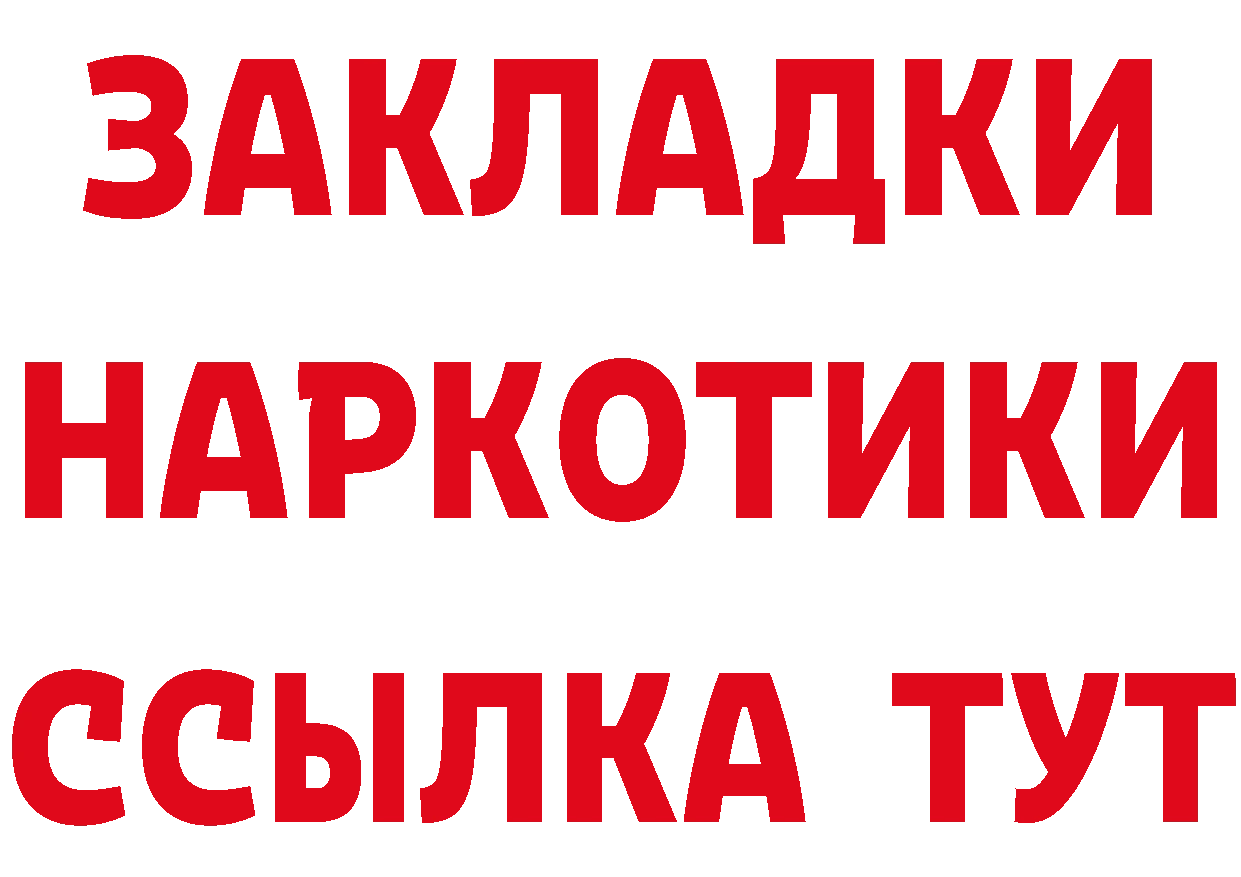 ЗАКЛАДКИ НАРКОТИКИ ССЫЛКА ТУТ